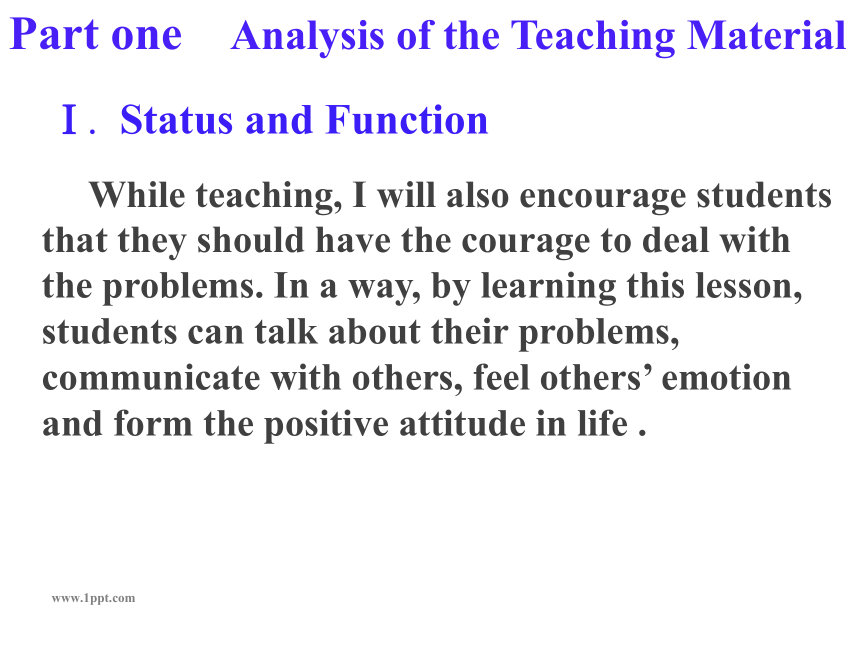 Part one Analysis of the Teaching Material

Ⅰ. Status and Function

While teaching, I will also encourage students that they should have the courage to deal with the problems. In a way, by learning this lesson, students can talk about their problems, communicate with others, feel others’ emotion and form the positive attitude in life .

www.1ppt.com